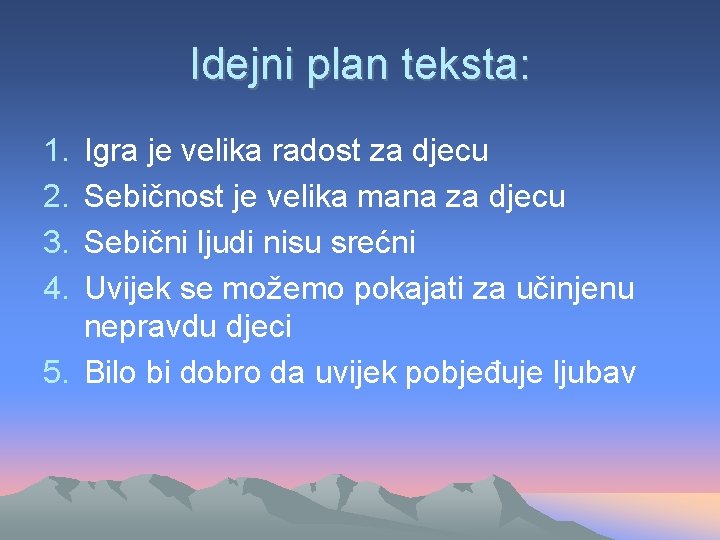 Idejni plan teksta:

1. Igra je velika radost za djecu
2. Sebičnost je velika mana za djecu
3. Sebični ljudi nisu srećni
4. Uvijek se možemo pokajati za učinjenu nepravdu djeci
5. Bilo bi dobro da uvijek pobjeđuje ljubav